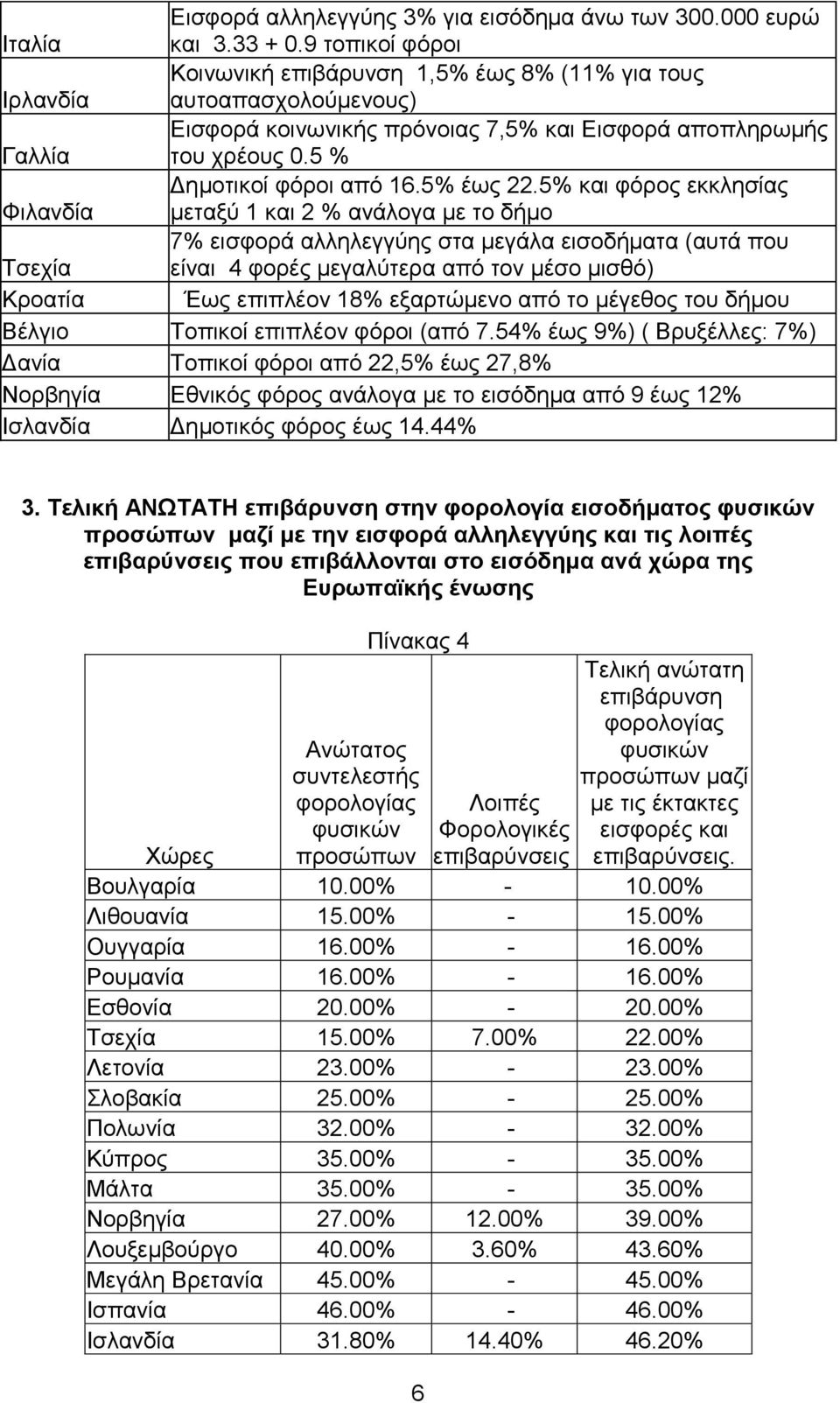 | | |
|---|---|
| Ιταλία | Εισφορά αλληλεγγύης 3% για εισόδημα άνω των 300.000 ευρώ και 3.33 + 0.9 τοπικοί φόροι |
| Ιρλανδία | Κοινωνική επιβάρυνση 1,5% έως 8% (11% για τους αυτοαπασχολούμενους) |
| Γαλλία | Εισφορά κοινωνικής πρόνοιας 7,5% και Εισφορά αποπληρωμής του χρέους 0.5 % |
| Φιλανδία | Δημοτικοί φόροι από 16.5% έως 22.5% και φόρος εκκλησίας μεταξύ 1 και 2 % ανάλογα με το δήμο |
| Τσεχία | 7% εισφορά αλληλεγγύης στα μεγάλα εισοδήματα (αυτά που είναι 4 φορές μεγαλύτερα από τον μέσο μισθό) |
| Κροατία | Έως επιπλέον 18% εξαρτώμενο από το μέγεθος του δήμου |
| Βέλγιο | Τοπικοί επιπλέον φόροι (από 7.54% έως 9%) ( Βρυξέλλες: 7%) |
| Δανία | Τοπικοί φόροι από 22,5% έως 27,8% |
| Νορβηγία | Εθνικός φόρος ανάλογα με το εισόδημα από 9 έως 12% |
| Ισλανδία | Δημοτικός φόρος έως 14.44% |

3. Τελική ΑΝΩΤΑΤΗ επιβάρυνση στην φορολογία εισοδήματος φυσικών προσώπων μαζί με την εισφορά αλληλεγγύης και τις λοιπές επιβαρύνσεις που επιβάλλονται στο εισόδημα ανά χώρα της Ευρωπαϊκής ένωσης

Πίνακας 4

| Χώρες | Ανώτατος συντελεστής φορολογίας φυσικών προσώπων | Λοιπές Φορολογικές επιβαρύνσεις | Τελική ανώτατη επιβάρυνση φορολογίας φυσικών προσώπων μαζί με τις έκτακτες εισφορές και επιβαρύνσεις. |
|---|---|---|---|
| Βουλγαρία | 10.00% | - | 10.00% |
| Λιθουανία | 15.00% | - | 15.00% |
| Ουγγαρία | 16.00% | - | 16.00% |
| Ρουμανία | 16.00% | - | 16.00% |
| Εσθονία | 20.00% | - | 20.00% |
| Τσεχία | 15.00% | 7.00% | 22.00% |
| Λετονία | 23.00% | - | 23.00% |
| Σλοβακία | 25.00% | - | 25.00% |
| Πολωνία | 32.00% | - | 32.00% |
| Κύπρος | 35.00% | - | 35.00% |
| Μάλτα | 35.00% | - | 35.00% |
| Νορβηγία | 27.00% | 12.00% | 39.00% |
| Λουξεμβούργο | 40.00% | 3.60% | 43.60% |
| Μεγάλη Βρετανία | 45.00% | - | 45.00% |
| Ισπανία | 46.00% | - | 46.00% |
| Ισλανδία | 31.80% | 14.40% | 46.20% |

6